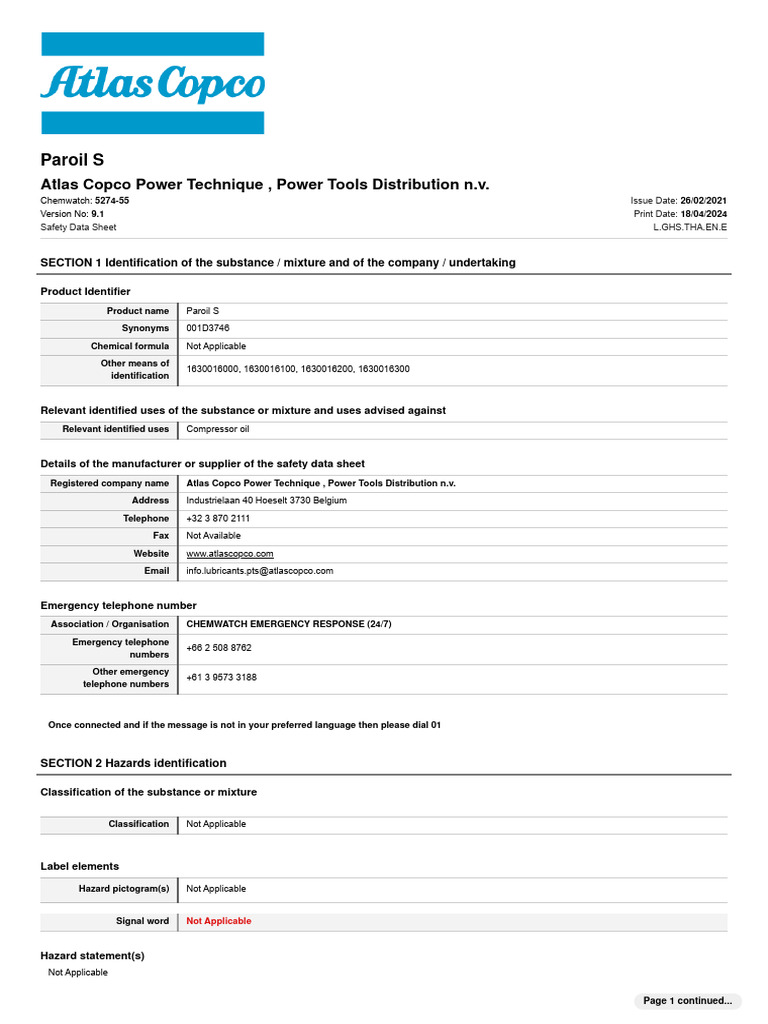 Atlas Copco

Paroil S

Atlas Copco Power Technique , Power Tools Distribution n.v.

Chemwatch: 5274-55
Version No: 9.1
Safety Data Sheet

Issue Date: 26/02/2021
Print Date: 18/04/2024
L.GHS.THA.EN.E

SECTION 1 Identification of the substance / mixture and of the company / undertaking

Product Identifier

| | |
|---|---|
| Product name | Paroil S |
| Synonyms | 001D3746 |
| Chemical formula | Not Applicable |
| Other means of identification | 1630016000, 1630016100, 1630016200, 1630016300 |

Relevant identified uses of the substance or mixture and uses advised against

| | |
|---|---|
| Relevant identified uses | Compressor oil |

Details of the manufacturer or supplier of the safety data sheet

| | |
|---|---|
| Registered company name | Atlas Copco Power Technique , Power Tools Distribution n.v. |
| Address | Industrielaan 40 Hoeselt 3730 Belgium |
| Telephone | +32 3 870 2111 |
| Fax | Not Available |
| Website | www.atlascopco.com |
| Email | info.lubricants.pts@atlascopco.com |

Emergency telephone number

| | |
|---|---|
| Association / Organisation | CHEMWATCH EMERGENCY RESPONSE (24/7) |
| Emergency telephone numbers | +66 2 508 8762 |
| Other emergency telephone numbers | +61 3 9573 3188 |

Once connected and if the message is not in your preferred language then please dial 01

SECTION 2 Hazards identification

Classification of the substance or mixture

| | |
|---|---|
| Classification | Not Applicable |

Label elements

| | |
|---|---|
| Hazard pictogram(s) | Not Applicable |

| | |
|---|---|
| Signal word | Not Applicable |

Hazard statement(s)
Not Applicable

Page 1 continued...